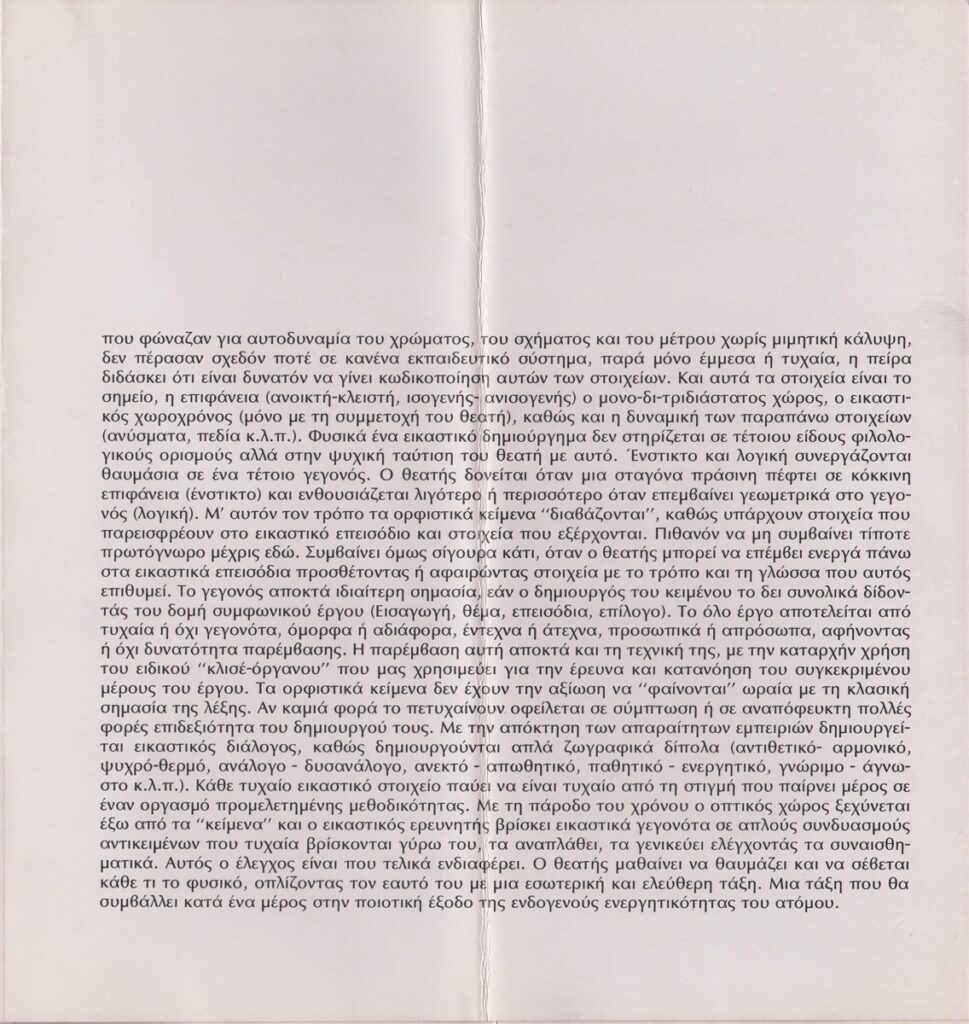 που φώναζαν για αυτοδυναμία του χρώματος, του σχήματος και του μέτρου χωρίς μιμητική κάλυψη, δεν πέρασαν σχεδόν ποτέ σε κανένα εκπαιδευτικό σύστημα, παρά μόνο έμμεσα ή τυχαία, η πείρα διδάσκει ότι είναι δυνατόν να γίνει κωδικοποίηση αυτών των στοιχείων. Και αυτά τα στοιχεία είναι το σημείο, η επιφάνεια (ανοικτή-κλειστή, ισογενής- ανισογενής) ο μονο-δι-τριδιάστατος χώρος, ο εικαστικός χωροχρόνος (μόνο με τη συμμετοχή του θεατή), καθώς και η δυναμική των παραπάνω στοιχείων (ανύσματα, πεδία κ.λ.π.). Φυσικά ένα εικαστικό δημιούργημα δεν στηρίζεται σε τέτοιου είδους φιλολογικούς ορισμούς αλλά στην ψυχική ταύτιση του θεατή με αυτό. Ένστικτο και λογική συνεργάζονται θαυμάσια σε ένα τέτοιο γεγονός. Ο θεατής δονείται όταν μια σταγόνα πράσινη πέφτει σε κόκκινη επιφάνεια (ένστικτο) και ενθουσιάζεται λιγότερο ή περισσότερο όταν επεμβαίνει γεωμετρικά στο γεγονός (λογική). Μ' αυτόν τον τρόπο τα ορφιστικά κείμενα "διαβάζονται", καθώς υπάρχουν στοιχεία που παρεισφρέουν στο εικαστικό επεισόδιο και στοιχεία που εξέρχονται. Πιθανόν να μη συμβαίνει τίποτε πρωτόγνωρο μέχρις εδώ. Συμβαίνει όμως σίγουρα κάτι, όταν ο θεατής μπορεί να επέμβει ενεργά πάνω στα εικαστικά επεισόδια προσθέτοντας ή αφαιρώντας στοιχεία με το τρόπο και τη γλώσσα που αυτός επιθυμεί. Το γεγονός αποκτά ιδιαίτερη σημασία, εάν ο δημιουργός του κειμένου το δει συνολικά δίδοντάς του δομή συμφωνικού έργου (Εισαγωγή, θέμα, επεισόδια, επίλογο). Το όλο έργο αποτελείται από τυχαία ή όχι γεγονότα, όμορφα ή αδιάφορα, έντεχνα ή άτεχνα, προσωπικά ή απρόσωπα, αφήνοντας ή όχι δυνατότητα παρέμβασης. Η παρέμβαση αυτή αποκτά και τη τεχνική της, με την καταρχήν χρήση του ειδικού "κλισέ-όργανου" που μας χρησιμεύει για την έρευνα και κατανόηση του συγκεκριμένου μέρους του έργου. Τα ορφιστικά κείμενα δεν έχουν την αξίωση να "φαίνονται" ωραία με τη κλασική σημασία της λέξης. Αν καμιά φορά το πετυχαίνουν οφείλεται σε σύμπτωση ή σε αναπόφευκτη πολλές φορές επιδεξιότητα του δημιουργού τους. Με την απόκτηση των απαραίτητων εμπειριών δημιουργείται εικαστικός διάλογος, καθώς δημιουργούνται απλά ζωγραφικά δίπολα (αντιθετικό- αρμονικό, ψυχρό-θερμό, ανάλογο - δυσανάλογο, ανεκτό - απωθητικό, παθητικό - ενεργητικό, γνώριμο - άγνωστο κ.λ.π.). Κάθε τυχαίο εικαστικό στοιχείο παύει να είναι τυχαίο από τη στιγμή που παίρνει μέρος σε έναν οργασμό προμελετημένης μεθοδικότητας. Με τη πάροδο του χρόνου ο οπτικός χώρος ξεχύνεται έξω από τα "κείμενα" και ο εικαστικός ερευνητής βρίσκει εικαστικά γεγονότα σε απλούς συνδυασμούς αντικειμένων που τυχαία βρίσκονται γύρω του, τα αναπλάθει, τα γενικεύει ελέγχοντάς τα συναισθηματικά. Αυτός ο έλεγχος είναι που τελικά ενδιαφέρει. Ο θεατής μαθαίνει να θαυμάζει και να σέβεται κάθε τι το φυσικό, οπλίζοντας τον εαυτό του με μια εσωτερική και ελεύθερη τάξη. Μια τάξη που θα συμβάλλει κατά ένα μέρος στην ποιοτική έξοδο της ενδογενούς ενεργητικότητας του ατόμου.